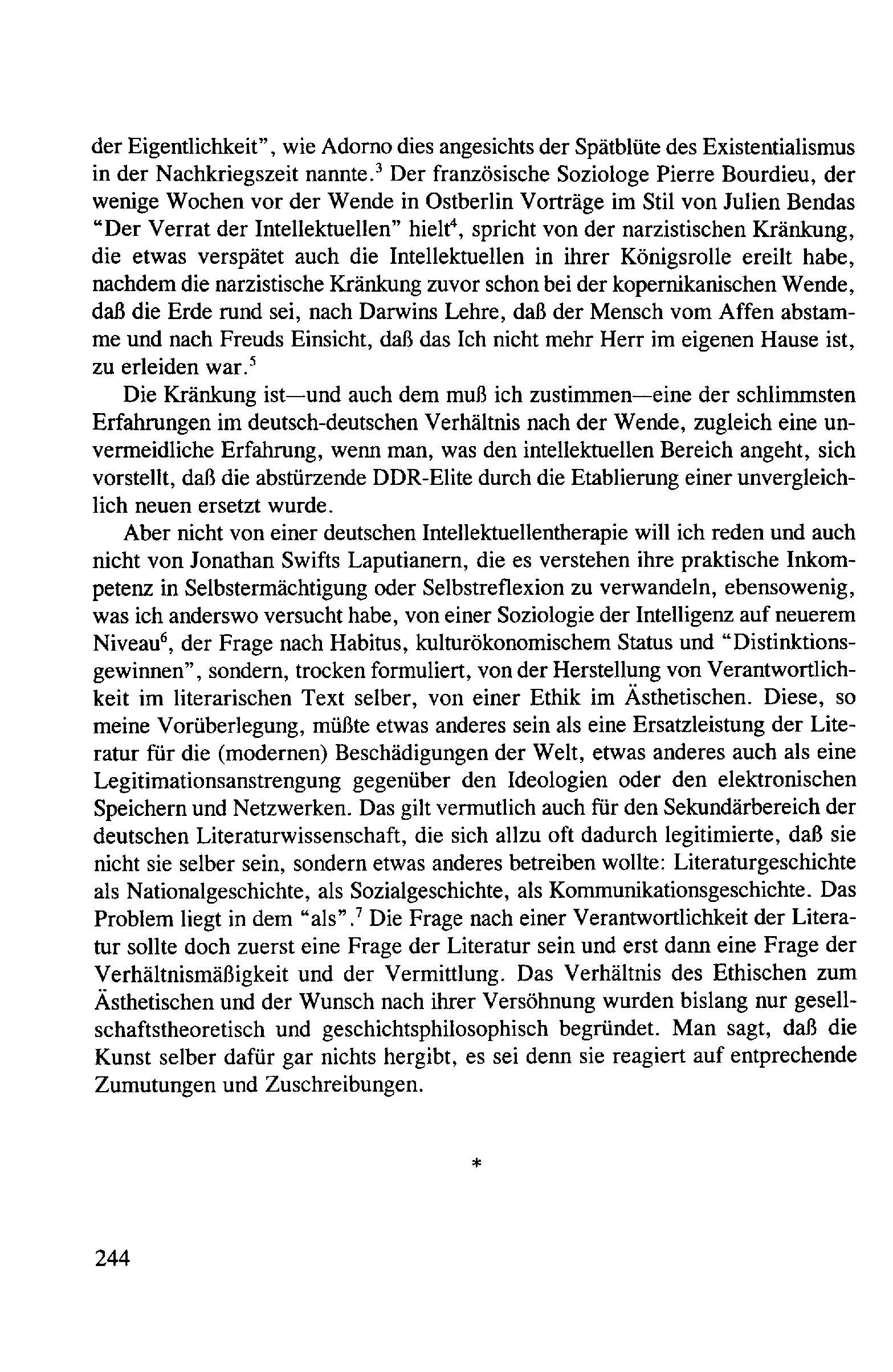 der Eigentlichkeit", wie Adorno dies angesichts der Spätblüte des Existentialismus in der Nachkriegszeit nannte.$^3$ Der französische Soziologe Pierre Bourdieu, der wenige Wochen vor der Wende in Ostberlin Vorträge im Stil von Julien Bendas "Der Verrat der Intellektuellen" hielt$^4$, spricht von der narzistischen Kränkung, die etwas verspätet auch die Intellektuellen in ihrer Königsrolle ereilt habe, nachdem die narzistische Kränkung zuvor schon bei der kopernikanischen Wende, daß die Erde rund sei, nach Darwins Lehre, daß der Mensch vom Affen abstamme und nach Freuds Einsicht, daß das Ich nicht mehr Herr im eigenen Hause ist, zu erleiden war.$^5$

Die Kränkung ist—und auch dem muß ich zustimmen—eine der schlimmsten Erfahrungen im deutsch-deutschen Verhältnis nach der Wende, zugleich eine unvermeidliche Erfahrung, wenn man, was den intellektuellen Bereich angeht, sich vorstellt, daß die abstürzende DDR-Elite durch die Etablierung einer unvergleichlich neuen ersetzt wurde.

Aber nicht von einer deutschen Intellektuellentherapie will ich reden und auch nicht von Jonathan Swifts Laputianern, die es verstehen ihre praktische Inkompetenz in Selbstermächtigung oder Selbstreflexion zu verwandeln, ebensowenig, was ich anderswo versucht habe, von einer Soziologie der Intelligenz auf neuerem Niveau$^6$, der Frage nach Habitus, kulturökonomischem Status und "Distinktionsgewinnen", sondern, trocken formuliert, von der Herstellung von Verantwortlichkeit im literarischen Text selber, von einer Ethik im Ästhetischen. Diese, so meine Vorüberlegung, müßte etwas anderes sein als eine Ersatzleistung der Literatur für die (modernen) Beschädigungen der Welt, etwas anderes auch als eine Legitimationsanstrengung gegenüber den Ideologien oder den elektronischen Speichern und Netzwerken. Das gilt vermutlich auch für den Sekundärbereich der deutschen Literaturwissenschaft, die sich allzu oft dadurch legitimierte, daß sie nicht sie selber sein, sondern etwas anderes betreiben wollte: Literaturgeschichte als Nationalgeschichte, als Sozialgeschichte, als Kommunikationsgeschichte. Das Problem liegt in dem "als".$^7$ Die Frage nach einer Verantwortlichkeit der Literatur sollte doch zuerst eine Frage der Literatur sein und erst dann eine Frage der Verhältnismäßigkeit und der Vermittlung. Das Verhältnis des Ethischen zum Ästhetischen und der Wunsch nach ihrer Versöhnung wurden bislang nur gesellschaftstheoretisch und geschichtsphilosophisch begründet. Man sagt, daß die Kunst selber dafür gar nichts hergibt, es sei denn sie reagiert auf entprechende Zumutungen und Zuschreibungen.

*

244